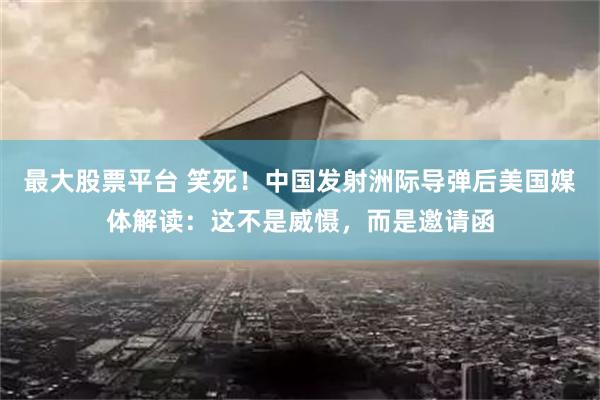 最大股票平台 笑死！中国发射洲际导弹后美国媒体解读：这不是威慑，而是邀请函